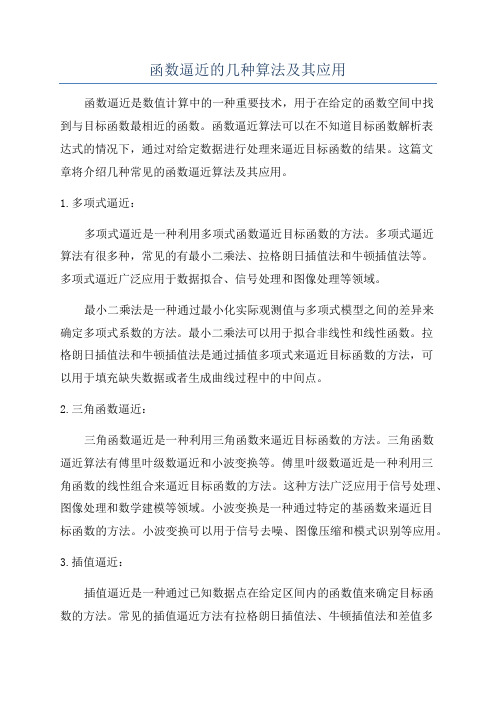 函数逼近的几种算法及其应用

函数逼近是数值计算中的一种重要技术，用于在给定的函数空间中找到与目标函数最相近的函数。函数逼近算法可以在不知道目标函数解析表达式的情况下，通过对给定数据进行处理来逼近目标函数的结果。这篇文章将介绍几种常见的函数逼近算法及其应用。

1.多项式逼近：

多项式逼近是一种利用多项式函数逼近目标函数的方法。多项式逼近算法有很多种，常见的有最小二乘法、拉格朗日插值法和牛顿插值法等。多项式逼近广泛应用于数据拟合、信号处理和图像处理等领域。

最小二乘法是一种通过最小化实际观测值与多项式模型之间的差异来确定多项式系数的方法。最小二乘法可以用于拟合非线性和线性函数。拉格朗日插值法和牛顿插值法是通过插值多项式来逼近目标函数的方法，可以用于填充缺失数据或者生成曲线过程中的中间点。

2.三角函数逼近：

三角函数逼近是一种利用三角函数来逼近目标函数的方法。三角函数逼近算法有傅里叶级数逼近和小波变换等。傅里叶级数逼近是一种利用三角函数的线性组合来逼近目标函数的方法。这种方法广泛应用于信号处理、图像处理和数学建模等领域。小波变换是一种通过特定的基函数来逼近目标函数的方法。小波变换可以用于信号去噪、图像压缩和模式识别等应用。

3.插值逼近：

插值逼近是一种通过已知数据点在给定区间内的函数值来确定目标函数的方法。常见的插值逼近方法有拉格朗日插值法、牛顿插值法和差值多